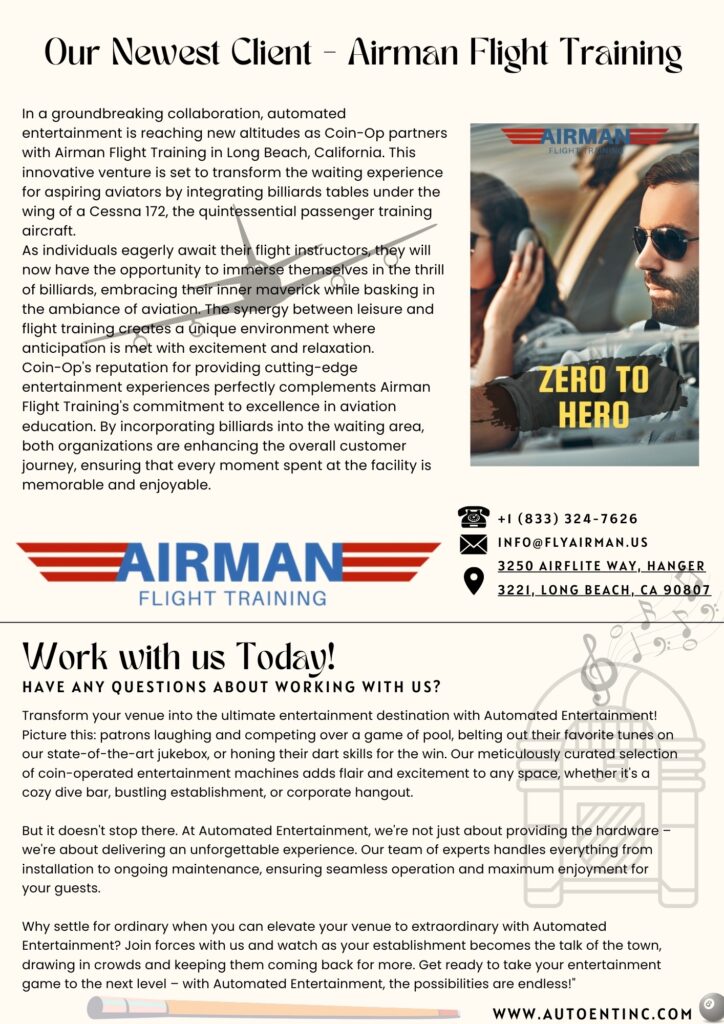 Our Newest Client - Airman Flight Training

In a groundbreaking collaboration, automated entertainment is reaching new altitudes as Coin-Op partners with Airman Flight Training in Long Beach, California. This innovative venture is set to transform the waiting experience for aspiring aviators by integrating billiards tables under the wing of a Cessna 172, the quintessential passenger training aircraft.
As individuals eagerly await their flight instructors, they will now have the opportunity to immerse themselves in the thrill of billiards, embracing their inner maverick while basking in the ambiance of aviation. The synergy between leisure and flight training creates a unique environment where anticipation is met with excitement and relaxation.
Coin-Op's reputation for providing cutting-edge entertainment experiences perfectly complements Airman Flight Training's commitment to excellence in aviation education. By incorporating billiards into the waiting area, both organizations are enhancing the overall customer journey, ensuring that every moment spent at the facility is memorable and enjoyable.

AIRMAN
FLIGHT TRAINING

ZERO TO HERO

AIRMAN
FLIGHT TRAINING

+1 (833) 324-7626
INFO@FLYAIRMAN.US
3250 AIRFLITE WAY, HANGER 3221, LONG BEACH, CA 90807

Work with us Today!
HAVE ANY QUESTIONS ABOUT WORKING WITH US?

Transform your venue into the ultimate entertainment destination with Automated Entertainment! Picture this: patrons laughing and competing over a game of pool, belting out their favorite tunes on our state-of-the-art jukebox, or honing their dart skills for the win. Our meticulously curated selection of coin-operated entertainment machines adds flair and excitement to any space, whether it's a cozy dive bar, bustling establishment, or corporate hangout.

But it doesn't stop there. At Automated Entertainment, we're not just about providing the hardware – we're about delivering an unforgettable experience. Our team of experts handles everything from installation to ongoing maintenance, ensuring seamless operation and maximum enjoyment for your guests.

Why settle for ordinary when you can elevate your venue to extraordinary with Automated Entertainment? Join forces with us and watch as your establishment becomes the talk of the town, drawing in crowds and keeping them coming back for more. Get ready to take your entertainment game to the next level – with Automated Entertainment, the possibilities are endless!"

WWW.AUTOENTINC.COM